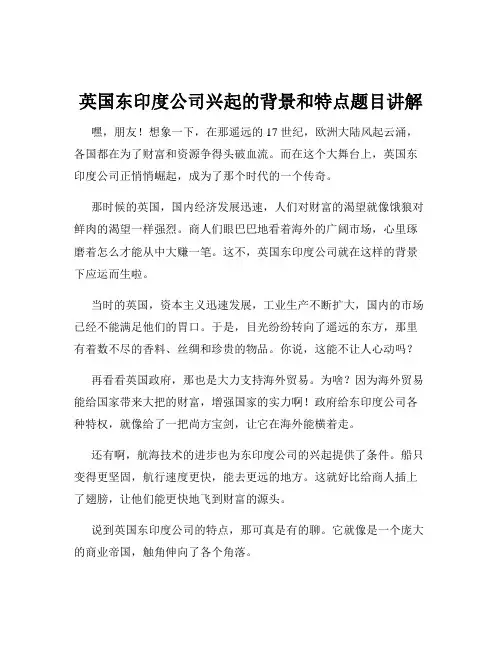 英国东印度公司兴起的背景和特点题目讲解

嘿，朋友！想象一下，在那遥远的 17 世纪，欧洲大陆风起云涌，各国都在为了财富和资源争得头破血流。而在这个大舞台上，英国东印度公司正悄悄崛起，成为了那个时代的一个传奇。

那时候的英国，国内经济发展迅速，人们对财富的渴望就像饿狼对鲜肉的渴望一样强烈。商人们眼巴巴地看着海外的广阔市场，心里琢磨着怎么才能从中大赚一笔。这不，英国东印度公司就在这样的背景下应运而生啦。

当时的英国，资本主义迅速发展，工业生产不断扩大，国内的市场已经不能满足他们的胃口。于是，目光纷纷转向了遥远的东方，那里有着数不尽的香料、丝绸和珍贵的物品。你说，这能不让人心动吗？

再看看英国政府，那也是大力支持海外贸易。为啥？因为海外贸易能给国家带来大把的财富，增强国家的实力啊！政府给东印度公司各种特权，就像给了一把尚方宝剑，让它在海外能横着走。

还有啊，航海技术的进步也为东印度公司的兴起提供了条件。船只变得更坚固，航行速度更快，能去更远的地方。这就好比给商人插上了翅膀，让他们能更快地飞到财富的源头。

说到英国东印度公司的特点，那可真是有的聊。它就像是一个庞大的商业帝国，触角伸向了各个角落。